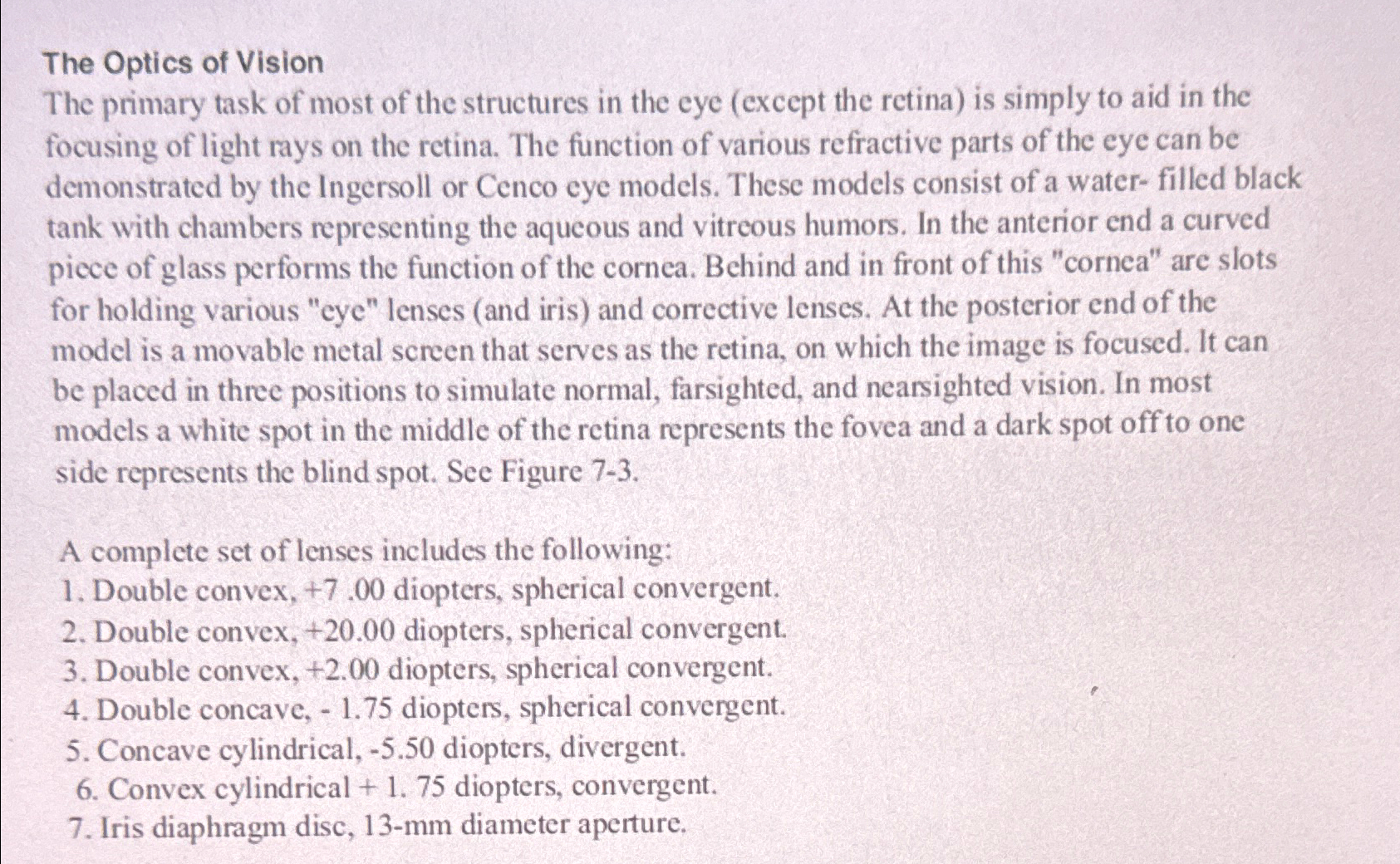 The Optics of Vision

The primary task of most of the structures in the eye (except the retina) is simply to aid in the focusing of light rays on the retina. The function of various refractive parts of the eye can be demonstrated by the Ingersoll or Cenco eye models. These models consist of a water- filled black tank with chambers representing the aqueous and vitreous humors. In the anterior end a curved piece of glass performs the function of the cornea. Behind and in front of this "cornea" are slots for holding various "eye" lenses (and iris) and corrective lenses. At the posterior end of the model is a movable metal screen that serves as the retina, on which the image is focused. It can be placed in three positions to simulate normal, farsighted, and nearsighted vision. In most models a white spot in the middle of the retina represents the fovea and a dark spot off to one side represents the blind spot. See Figure 7-3.

A complete set of lenses includes the following:
1. Double convex, +7 .00 diopters, spherical convergent.
2. Double convex, +20.00 diopters, spherical convergent.
3. Double convex, +2.00 diopters, spherical convergent.
4. Double concave, - 1.75 diopters, spherical convergent.
5. Concave cylindrical, -5.50 diopters, divergent.
6. Convex cylindrical + 1. 75 diopters, convergent.
7. Iris diaphragm disc, 13-mm diameter aperture.